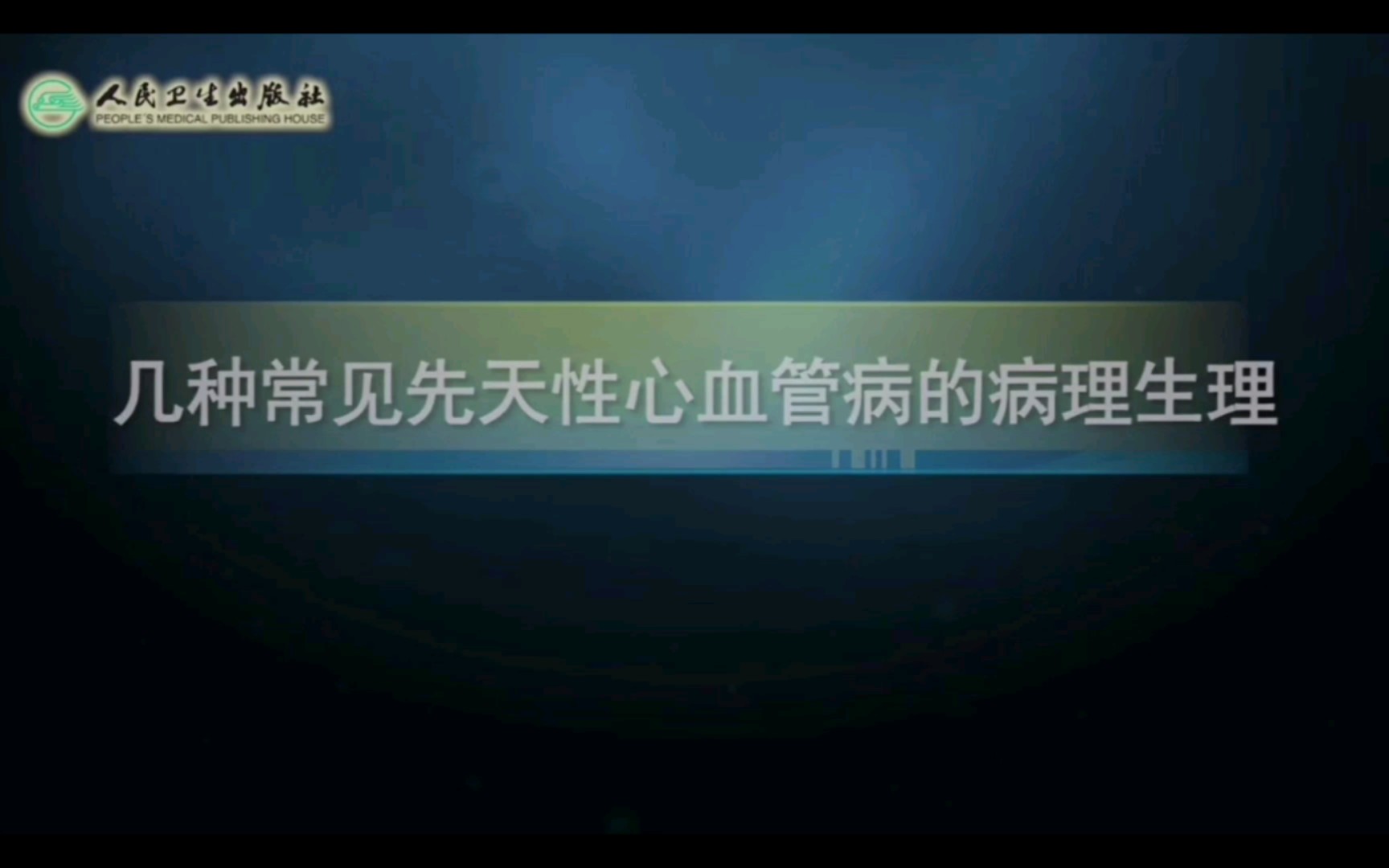 人民卫生出版社
PEOPLE'S MEDICAL PUBLISHING HOUSE

几种常见先天性心血管病的病理生理